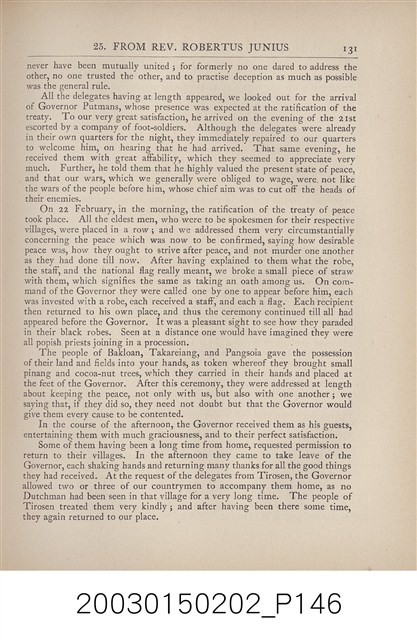 25. FROM REV. ROBERTUS JUNIUS 131

never have been mutually united; for formerly no one dared to address the other, no one trusted the other, and to practise deception as much as possible was the general rule.

All the delegates having at length appeared, we looked out for the arrival of Governor Putmans, whose presence was expected at the ratification of the treaty. To our very great satisfaction, he arrived on the evening of the 21st escorted by a company of foot-soldiers. Although the delegates were already in their own quarters for the night, they immediately repaired to our quarters to welcome him, on hearing that he had arrived. That same evening, he received them with great affability, which they seemed to appreciate very much. Further, he told them that he highly valued the present state of peace, and that our wars, which we generally were obliged to wage, were not like the wars of the people before him, whose chief aim was to cut off the heads of their enemies.

On 22 February, in the morning, the ratification of the treaty of peace took place. All the eldest men, who were to be spokesmen for their respective villages, were placed in a row; and we addressed them very circumstantially concerning the peace which was now to be confirmed, saying how desirable peace was, how they ought to strive after peace, and not murder one another as they had done till now. After having explained to them what the robe, the staff, and the national flag really meant, we broke a small piece of straw with them, which signifies the same as taking an oath among us. On command of the Governor they were called one by one to appear before him, each was invested with a robe, each received a staff, and each a flag. Each recipient then returned to his own place, and thus the ceremony continued till all had appeared before the Governor. It was a pleasant sight to see how they paraded in their black robes. Seen at a distance one would have imagined they were all popish priests joining in a procession.

The people of Bakloan, Takareiang, and Pangsoia gave the possession of their land and fields into your hands, as token whereof they brought small pinang and cocoa-nut trees, which they carried in their hands and placed at the feet of the Governor. After this ceremony, they were addressed at length about keeping the peace, not only with us, but also with one another; we saying that, if they did so, they need not doubt but that the Governor would give them every cause to be contented.

In the course of the afternoon, the Governor received them as his guests, entertaining them with much graciousness, and to their perfect satisfaction.

Some of them having been a long time from home, requested permission to return to their villages. In the afternoon they came to take leave of the Governor, each shaking hands and returning many thanks for all the good things they had received. At the request of the delegates from Tirosen, the Governor allowed two or three of our countrymen to accompany them home, as no Dutchman had been seen in that village for a very long time. The people of Tirosen treated them very kindly; and after having been there some time, they again returned to our place.

20030150202_P146